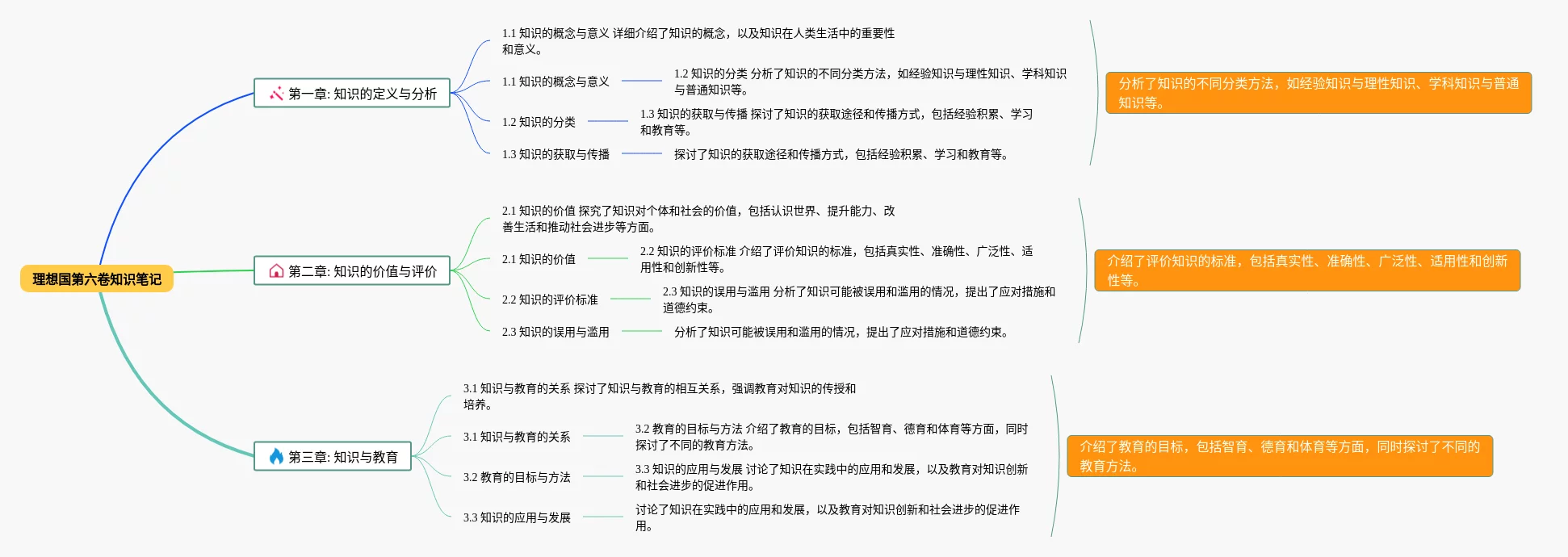 理想国第六卷知识笔记

第一章: 知识的定义与分析

1.1 知识的概念与意义 详细介绍了知识的概念，以及知识在人类生活中的重要性和意义。

1.1 知识的概念与意义

1.2 知识的分类 分析了知识的不同分类方法，如经验知识与理性知识、学科知识与普通知识等。

1.2 知识的分类

1.3 知识的获取与传播 探讨了知识的获取途径和传播方式，包括经验积累、学习和教育等。

1.3 知识的获取与传播

探讨了知识的获取途径和传播方式，包括经验积累、学习和教育等。

分析了知识的不同分类方法，如经验知识与理性知识、学科知识与普通知识等。

第二章: 知识的价值与评价

2.1 知识的价值 探究了知识对个体和社会的价值，包括认识世界、提升能力、改善生活和推动社会进步等方面。

2.1 知识的价值

2.2 知识的评价标准 介绍了评价知识的标准，包括真实性、准确性、广泛性、适用性和创新性等。

2.2 知识的评价标准

2.3 知识的误用与滥用 分析了知识可能被误用和滥用的情况，提出了应对措施和道德约束。

2.3 知识的误用与滥用

分析了知识可能被误用和滥用的情况，提出了应对措施和道德约束。

介绍了评价知识的标准，包括真实性、准确性、广泛性、适用性和创新性等。

第三章: 知识与教育

3.1 知识与教育的关系 探讨了知识与教育的相互关系，强调教育对知识的传授和培养。

3.1 知识与教育的关系

3.2 教育的目标与方法 介绍了教育的目标，包括智育、德育和体育等方面，同时探讨了不同的教育方法。

3.2 教育的目标与方法

3.3 知识的应用与发展 讨论了知识在实践中的应用和发展，以及教育对知识创新和社会进步的促进作用。

3.3 知识的应用与发展

讨论了知识在实践中的应用和发展，以及教育对知识创新和社会进步的促进作用。

介绍了教育的目标，包括智育、德育和体育等方面，同时探讨了不同的教育方法。